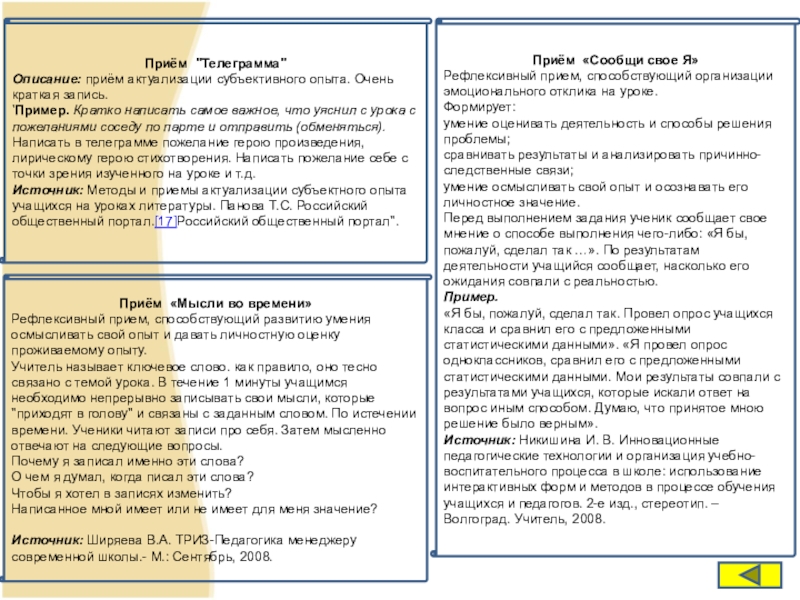 Приём "Телеграмма"
Описание: приём актуализации субъективного опыта. Очень краткая запись.
'Пример. Кратко написать самое важное, что уяснил с урока с пожеланиями соседу по парте и отправить (обменяться).
Написать в телеграмме пожелание герою произведения, лирическому герою стихотворения. Написать пожелание себе с точки зрения изученного на уроке и т.д.
Источник: Методы и приемы актуализации субъектного опыта учащихся на уроках литературы. Панова Т.С. Российский общественный портал.[17]Российский общественный портал".

Приём «Мысли во времени»
Рефлексивный прием, способствующий развитию умения осмысливать свой опыт и давать личностную оценку проживаемому опыту.
Учитель называет ключевое слово. как правило, оно тесно связано с темой урока. В течение 1 минуты учащимся необходимо непрерывно записывать свои мысли, которые "приходят в голову" и связаны с заданным словом. По истечении времени. Ученики читают записи про себя. Затем мысленно отвечают на следующие вопросы.
Почему я записал именно эти слова?
О чем я думал, когда писал эти слова?
Чтобы я хотел в записях изменить?
Написанное мной имеет или не имеет для меня значение?

Источник: Ширяева В.А. ТРИЗ-Педагогика менеджеру современной школы.- М.: Сентябрь, 2008.

Приём «Сообщи свое Я»
Рефлексивный прием, способствующий организации эмоционального отклика на уроке.
Формирует:
умение оценивать деятельность и способы решения проблемы;
сравнивать результаты и анализировать причинно-следственные связи;
умение осмысливать свой опыт и осознавать его личностное значение.
Перед выполнением задания ученик сообщает свое мнение о способе выполнения чего-либо: «Я бы, пожалуй, сделал так ...». По результатам деятельности учащийся сообщает, насколько его ожидания совпали с реальностью.
Пример.
«Я бы, пожалуй, сделал так. Провел опрос учащихся класса и сравнил его с предложенными статистическими данными». «Я провел опрос одноклассников, сравнил его с предложенными статистическими данными. Мои результаты совпали с результатами учащихся, которые искали ответ на вопрос иным способом. Думаю, что принятое мною решение было верным».
Источник: Никишина И. В. Инновационные педагогические технологии и организация учебно-воспитательного процесса в школе: использование интерактивных форм и методов в процессе обучения учащихся и педагогов. 2-е изд., стереотип. – Волгоград. Учитель, 2008.